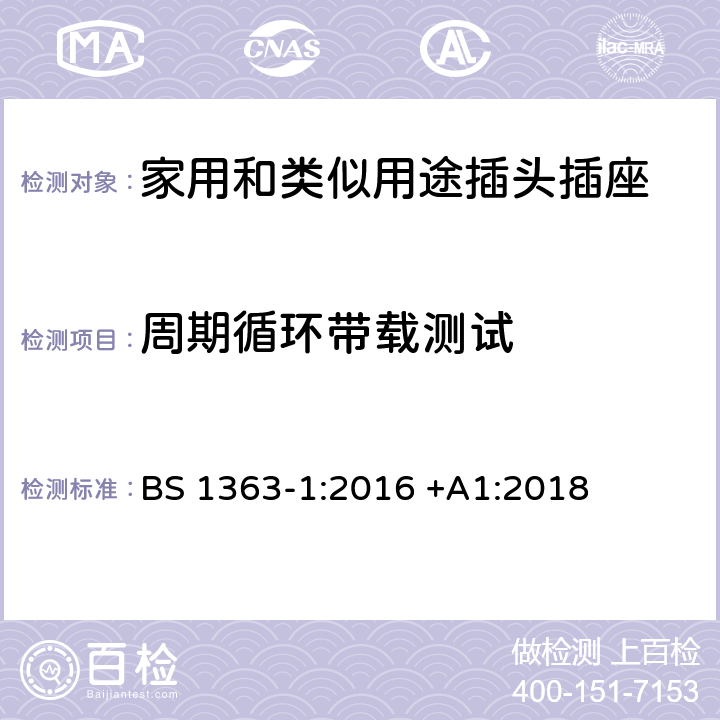 MA CNAS AC ilac-MRA

检测对象：家用和类似用途插头插座

检测项目：周期循环带载测试

检测标准：BS 1363-1:2016 +A1:2018

百检
Baijiantest.com

做检测 上百检
400-151-7153